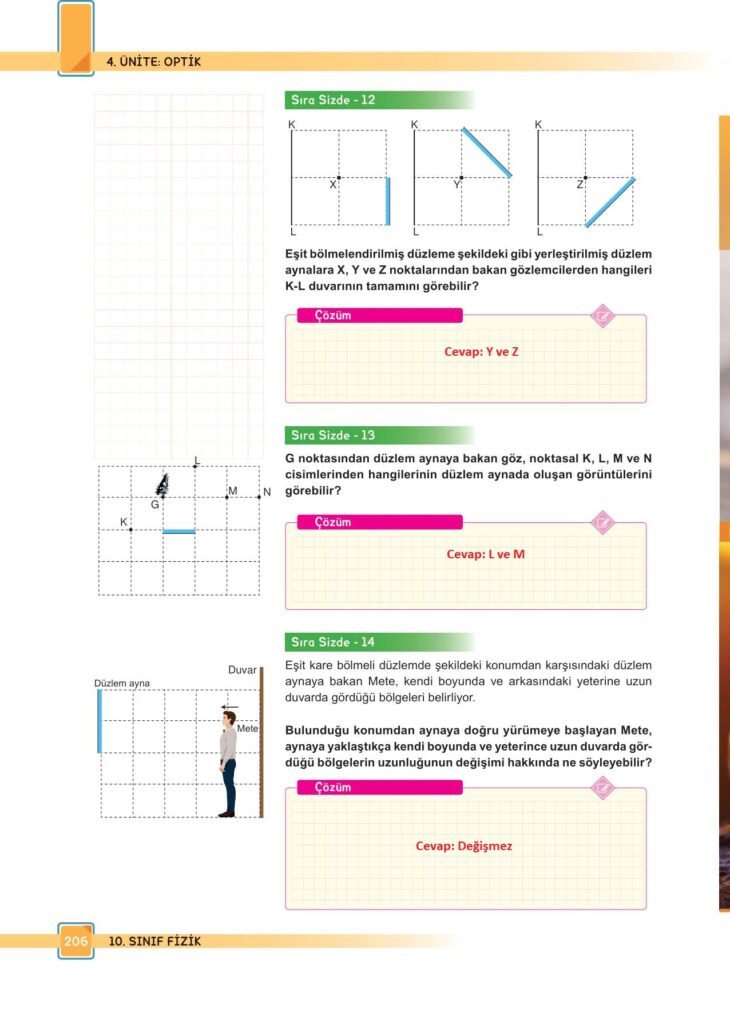 4. ÜNİTE: OPTİK

Sıra Sizde - 12

K
X
L

K
Y
L

K
Z
L

Eşit bölmelendirilmiş düzleme şekildeki gibi yerleştirilmiş düzlem aynalara X, Y ve Z noktalarından bakan gözlemcilerden hangileri K-L duvarının tamamını görebilir?

Çözüm

Cevap: Y ve Z

Sıra Sizde - 13

L
G
M
N
K

G noktasından düzlem aynaya bakan göz, noktasal K, L, M ve N cisimlerinden hangilerinin düzlem aynada oluşan görüntülerini görebilir?

Çözüm

Cevap: L ve M

Sıra Sizde - 14

Düzlem ayna
Duvar
Mete

Eşit kare bölmeli düzlemde şekildeki konumdan karşısındaki düzlem aynaya bakan Mete, kendi boyunda ve arkasındaki yeterine uzun duvarda gördüğü bölgeleri belirliyor.

Bulunduğu konumdan aynaya doğru yürümeye başlayan Mete, aynaya yaklaştıkça kendi boyunda ve yeterince uzun duvarda gördüğü bölgelerin uzunluğunun değişimi hakkında ne söyleyebilir?

Çözüm

Cevap: Değişmez

206 10. SINIF FİZİK